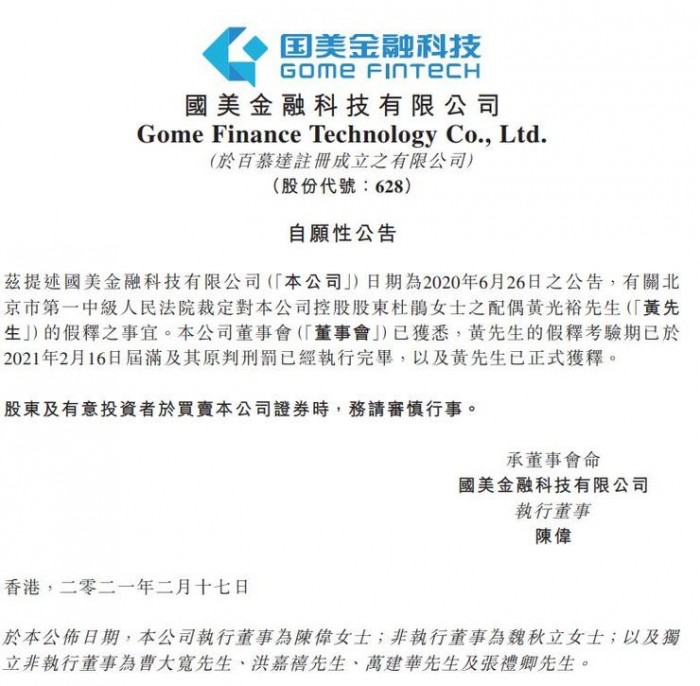 国美金融科技
GOME FINTECH

國美金融科技有限公司
Gome Finance Technology Co., Ltd.
(於百慕達註冊成立之有限公司)
(股份代號:628)

自願性公告

茲提述國美金融科技有限公司(「本公司」)日期為2020年6月26日之公告,有關北京市第一中級人民法院裁定對本公司控股股東杜鵑女士之配偶黃光裕先生(「黃先生」)的假釋之事宜。本公司董事會(「董事會」)已獲悉,黃先生的假釋考驗期已於2021年2月16日屆滿及其原判刑罰已經執行完畢,以及黃先生已正式獲釋。

股東及有意投資者於買賣本公司證券時,務請審慎行事。

承董事會命
國美金融科技有限公司
執行董事
陳偉

香港,二零二一年二月十七日

於本公佈日期,本公司執行董事為陳偉女士;非執行董事為魏秋立女士;以及獨立非執行董事為曹大寬先生、洪嘉禧先生、萬建華先生及張禮卿先生。